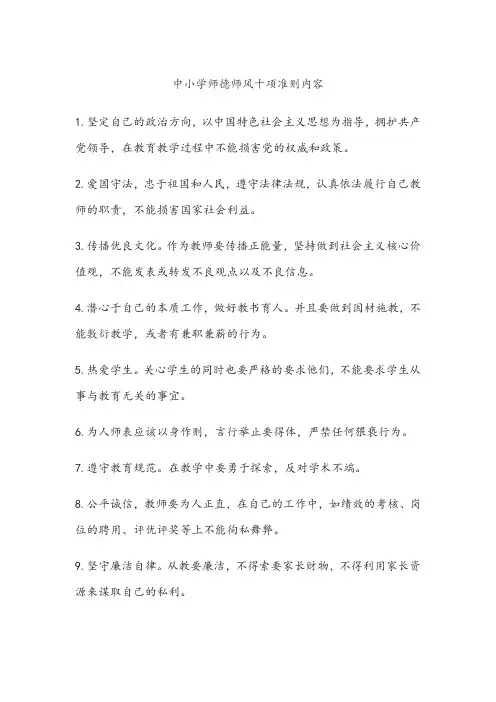 中小学师德师风十项准则内容

1. 坚定自己的政治方向，以中国特色社会主义思想为指导，拥护共产党领导，在教育教学过程中不能损害党的权威和政策。

2. 爱国守法，忠于祖国和人民，遵守法律法规，认真依法履行自己教师的职责，不能损害国家社会利益。

3. 传播优良文化。作为教师要传播正能量，坚持做到社会主义核心价值观，不能发表或转发不良观点以及不良信息。

4. 潜心于自己的本质工作，做好教书育人。并且要做到因材施教，不能敷衍教学，或者有兼职兼薪的行为。

5. 热爱学生。关心学生的同时也要严格的要求他们，不能要求学生从事与教育无关的事宜。

6. 为人师表应该以身作则，言行举止要得体，严禁任何猥亵行为。

7. 遵守教育规范。在教学中要勇于探索，反对学术不端。

8. 公平诚信，教师要为人正直，在自己的工作中，如绩效的考核、岗位的聘用、评优评奖等上不能徇私舞弊。

9. 坚守廉洁自律。从教要廉洁，不得索要家长财物，不得利用家长资源来谋取自己的私利。